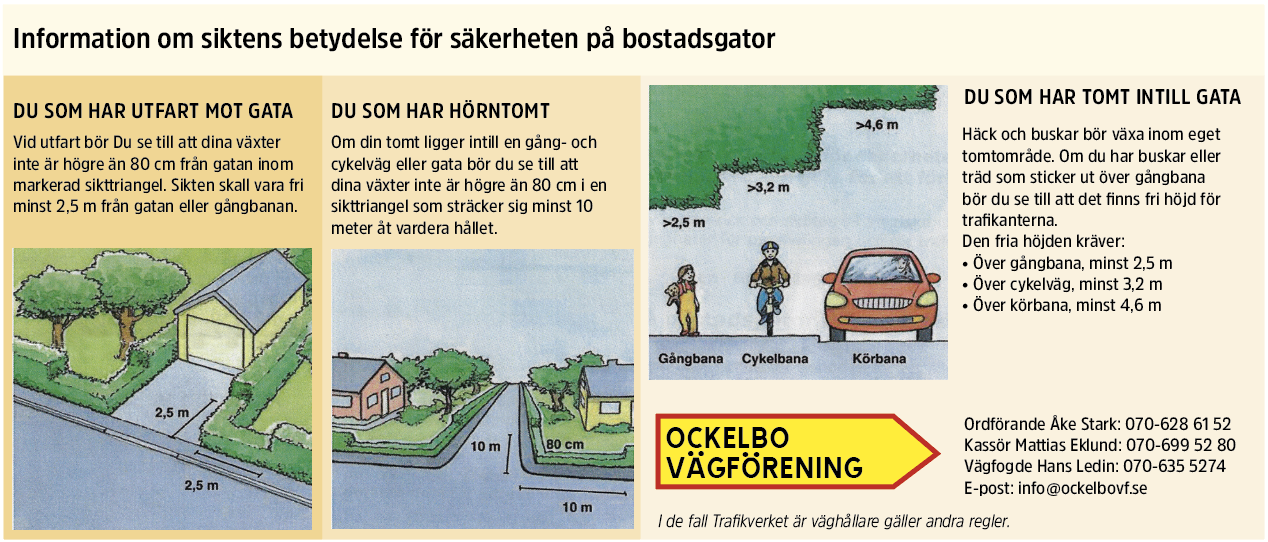 Information om siktens betydelse för säkerheten på bostadsgator

DU SOM HAR UTFART MOT GATA

Vid utfart bör Du se till att dina växter inte är högre än 80 cm från gatan inom markerad sikttriangel. Sikten skall vara fri minst 2,5 m från gatan eller gångbanan.

2,5 m

2,5 m

DU SOM HAR HÖRNTOMT

Om din tomt ligger intill en gång- och cykelväg eller gata bör du se till att dina växter inte är högre än 80 cm i en sikttriangel som sträcker sig minst 10 meter åt vardera hållet.

10 m

80 cm

10 m

>4,6 m

>3,2 m

>2,5 m

Gångbana

Cykelbana

Körbana

DU SOM HAR TOMT INTILL GATA

Häck och buskar bör växa inom eget tomtområde. Om du har buskar eller träd som sticker ut över gångbana bör du se till att det finns fri höjd för trafikanterna.
Den fria höjden kräver:
• Över gångbana, minst 2,5 m
• Över cykelväg, minst 3,2 m
• Över körbana, minst 4,6 m

OCKELBO VÄGFÖRENING

Ordförande Åke Stark: 070-628 61 52
Kassör Mattias Eklund: 070-699 52 80
Vägfogde Hans Ledin: 070-635 5274
E-post: info@ockelbovf.se

I de fall Trafikverket är väghållare gäller andra regler.